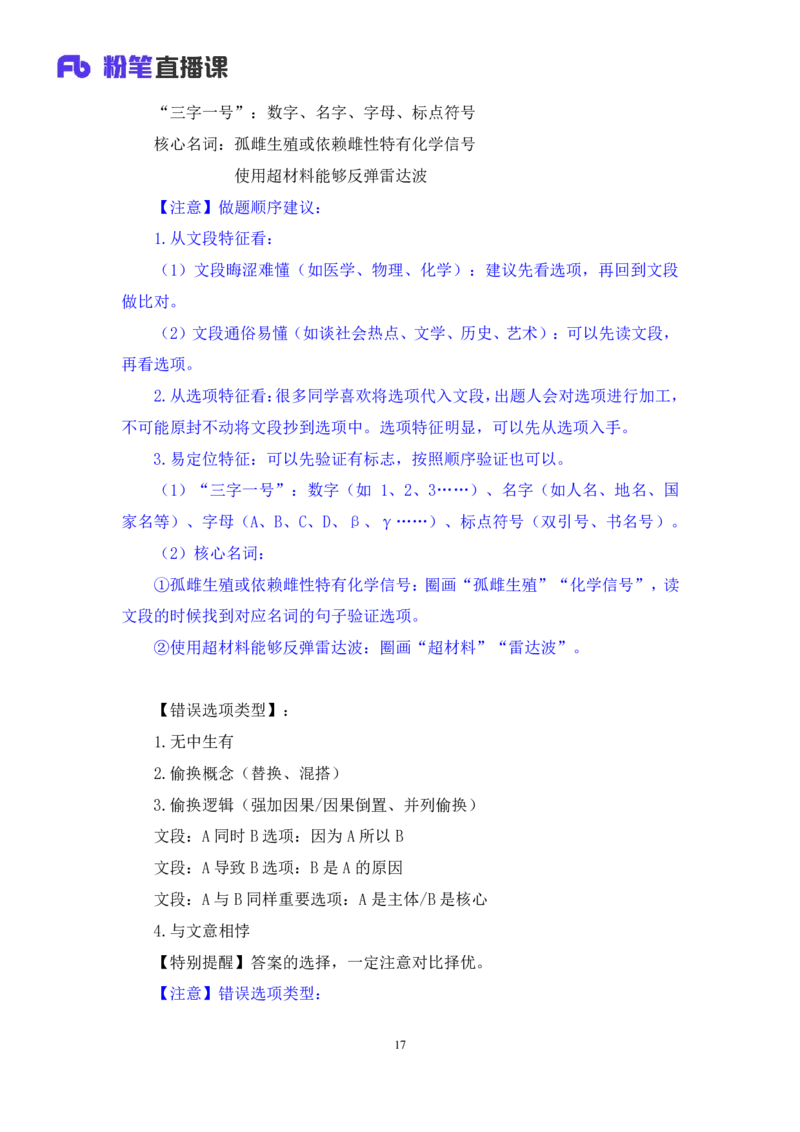 Fb 粉笔直播课

“三字一号”：数字、名字、字母、标点符号

核心名词：孤雌生殖或依赖雌性特有化学信号

使用超材料能够反弹雷达波

【注意】做题顺序建议：

1.从文段特征看：

（1）文段晦涩难懂（如医学、物理、化学）：建议先看选项，再回到文段做比对。

（2）文段通俗易懂（如谈社会热点、文学、历史、艺术）：可以先读文段，再看选项。

2.从选项特征看：很多同学喜欢将选项代入文段，出题人会对选项进行加工，不可能原封不动将文段抄到选项中。选项特征明显，可以先从选项入手。

3.易定位特征：可以先验证有标志，按照顺序验证也可以。

（1）“三字一号”：数字（如 1、2、3……）、名字（如人名、地名、国家名等）、字母（A、B、C、D、β、γ……）、标点符号（双引号、书名号）。

（2）核心名词：

①孤雌生殖或依赖雌性特有化学信号：圈画“孤雌生殖”“化学信号”，读文段的时候找到对应名词的句子验证选项。

②使用超材料能够反弹雷达波：圈画“超材料”“雷达波”。

【错误选项类型】：

1.无中生有

2.偷换概念（替换、混搭）

3.偷换逻辑（强加因果/因果倒置、并列偷换）

文段：A 同时 B 选项：因为 A 所以 B

文段：A 导致 B 选项：B 是 A 的原因

文段：A 与 B 同样重要选项：A 是主体/B 是核心

4.与文意相悖

【特别提醒】答案的选择，一定注意对比择优。

【注意】错误选项类型：

17